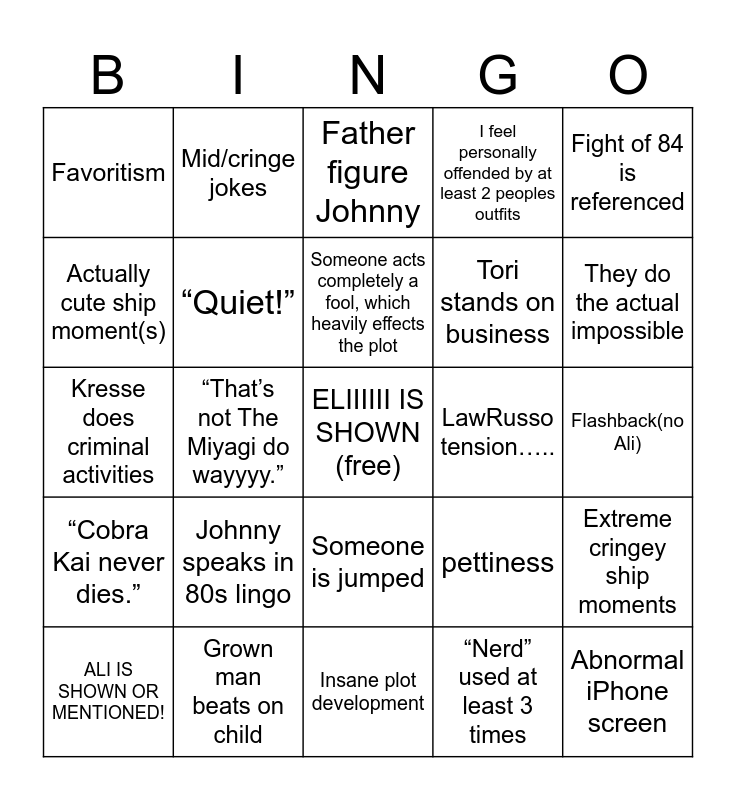 | B | I | N | G | O |
|---|---|---|---|---|
| Favoritism | Mid/cringe jokes | Father figure Johnny | I feel personally offended by at least 2 peoples outfits | Fight of 84 is referenced |
| Actually cute ship moment(s) | “Quiet!” | Someone acts completely a fool, which heavily effects the plot | Tori stands on business | They do the actual impossible |
| Kresse does criminal activities | “That’s not The Miyagi do wayyyy.” | ELIIIIII IS SHOWN (free) | LawRusso tension….. | Flashback(no Ali) |
| “Cobra Kai never dies.” | Johnny speaks in 80s lingo | Someone is jumped | pettiness | Extreme cringey ship moments |
| ALI IS SHOWN OR MENTIONED! | Grown man beats on child | Insane plot development | “Nerd” used at least 3 times | Abnormal iPhone screen |